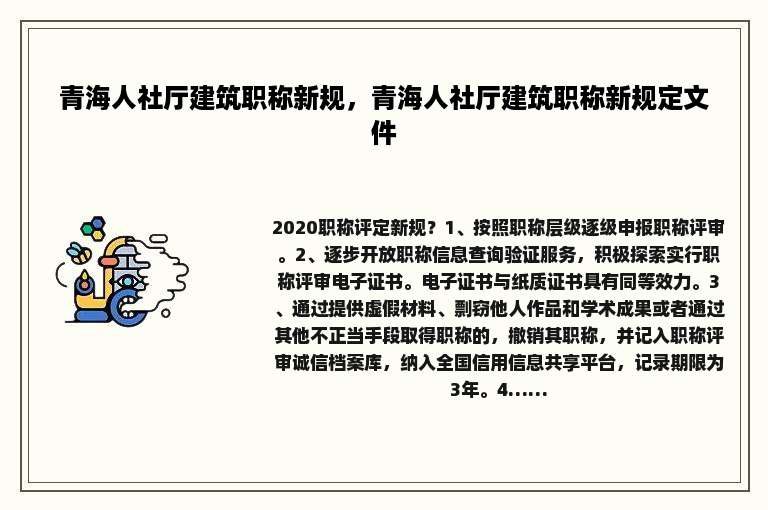 青海人社厅建筑职称新规，青海人社厅建筑职称新规定文件

2020职称评定新规？1、按照职称层级逐级申报职称评审。2、逐步开放职称信息查询验证服务，积极探索实行职称评审电子证书。电子证书与纸质证书具有同等效力。3、通过提供虚假材料、剽窃他人作品和学术成果或者通过其他不正当手段取得职称的，撤销其职称，并记入职称评审诚信档案库，纳入全国信用信息共享平台，记录期限为3年。4......